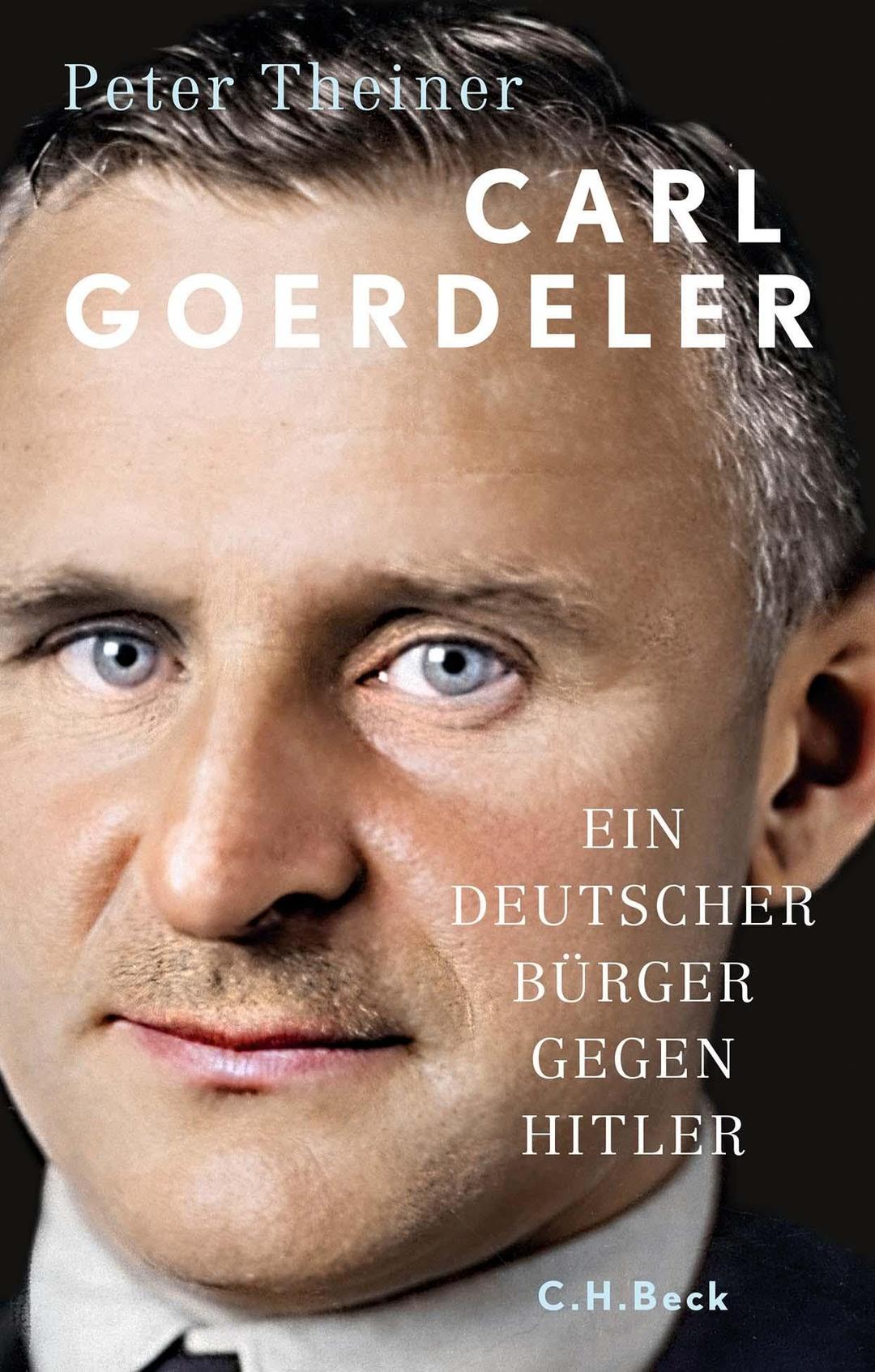 Peter Theiner

CARL
GOERDELER

EIN
DEUTSCHER
BÜRGER
GEGEN
HITLER

C.H.Beck